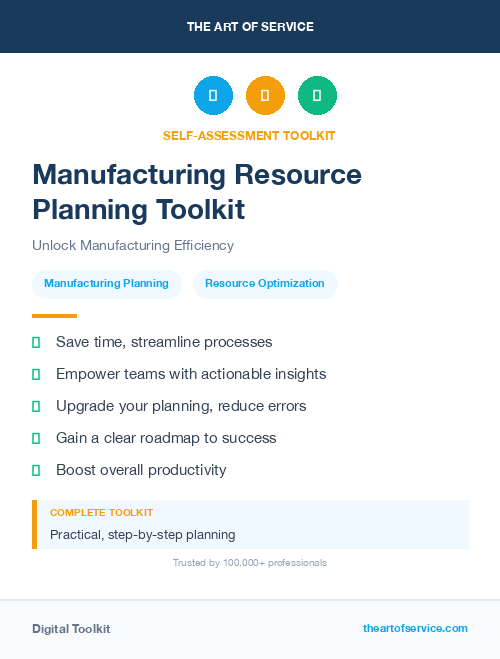 THE ART OF SERVICE

SELF-ASSESSMENT TOOLKIT

Manufacturing Resource Planning Toolkit

Unlock Manufacturing Efficiency

Manufacturing Planning

Resource Optimization

Save time, streamline processes

Empower teams with actionable insights

Upgrade your planning, reduce errors

Gain a clear roadmap to success

Boost overall productivity

COMPLETE TOOLKIT

Practical, step-by-step planning

Trusted by 100,000+ professionals

Digital Toolkit

theartofservice.com